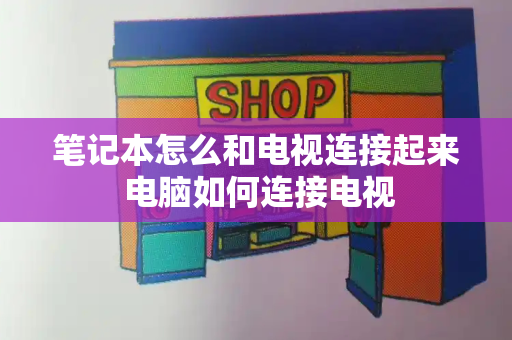 SHOP

笔记本怎么和电视连接起来
电脑如何连接电视